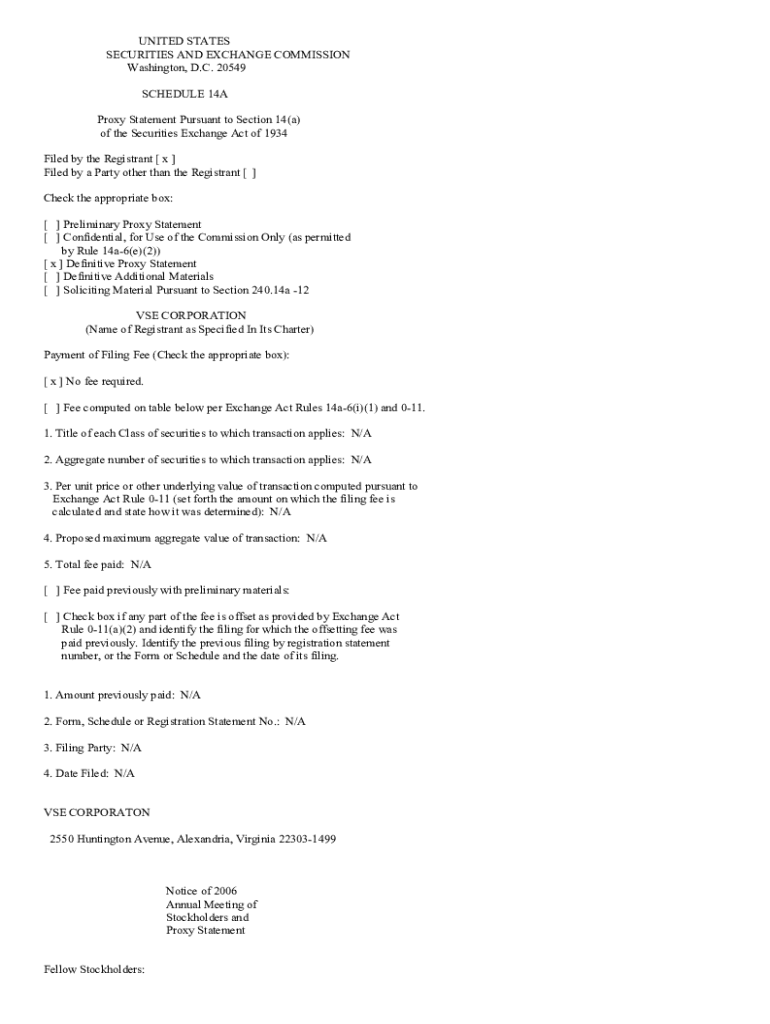 UNITED STATES
SECURITIES AND EXCHANGE COMMISSION
Washington, D.C. 20549

SCHEDULE 14A

Proxy Statement Pursuant to Section 14(a)
of the Securities Exchange Act of 1934

Filed by the Registrant [ x ]
Filed by a Party other than the Registrant [ ]

Check the appropriate box:

[ ] Preliminary Proxy Statement
[ ] Confidential, for Use of the Commission Only (as permitted by Rule 14a-6(e)(2))
[ x ] Definitive Proxy Statement
[ ] Definitive Additional Materials
[ ] Soliciting Material Pursuant to Section 240.14a -12

VSE CORPORATION
(Name of Registrant as Specified In Its Charter)

Payment of Filing Fee (Check the appropriate box):

[ x ] No fee required.

[ ] Fee computed on table below per Exchange Act Rules 14a-6(i)(1) and 0-11.

1. Title of each Class of securities to which transaction applies: N/A

2. Aggregate number of securities to which transaction applies: N/A

3. Per unit price or other underlying value of transaction computed pursuant to Exchange Act Rule 0-11 (set forth the amount on which the filing fee is calculated and state how it was determined): N/A

4. Proposed maximum aggregate value of transaction: N/A

5. Total fee paid: N/A

[ ] Fee paid previously with preliminary materials:

[ ] Check box if any part of the fee is offset as provided by Exchange Act Rule 0-11(a)(2) and identify the filing for which the offsetting fee was paid previously. Identify the previous filing by registration statement number, or the Form or Schedule and the date of its filing.

1. Amount previously paid: N/A

2. Form, Schedule or Registration Statement No.: N/A

3. Filing Party: N/A

4. Date Filed: N/A

VSE CORPORATON

2550 Huntington Avenue, Alexandria, Virginia 22303-1499

Notice of 2006
Annual Meeting of
Stockholders and
Proxy Statement

Fellow Stockholders: